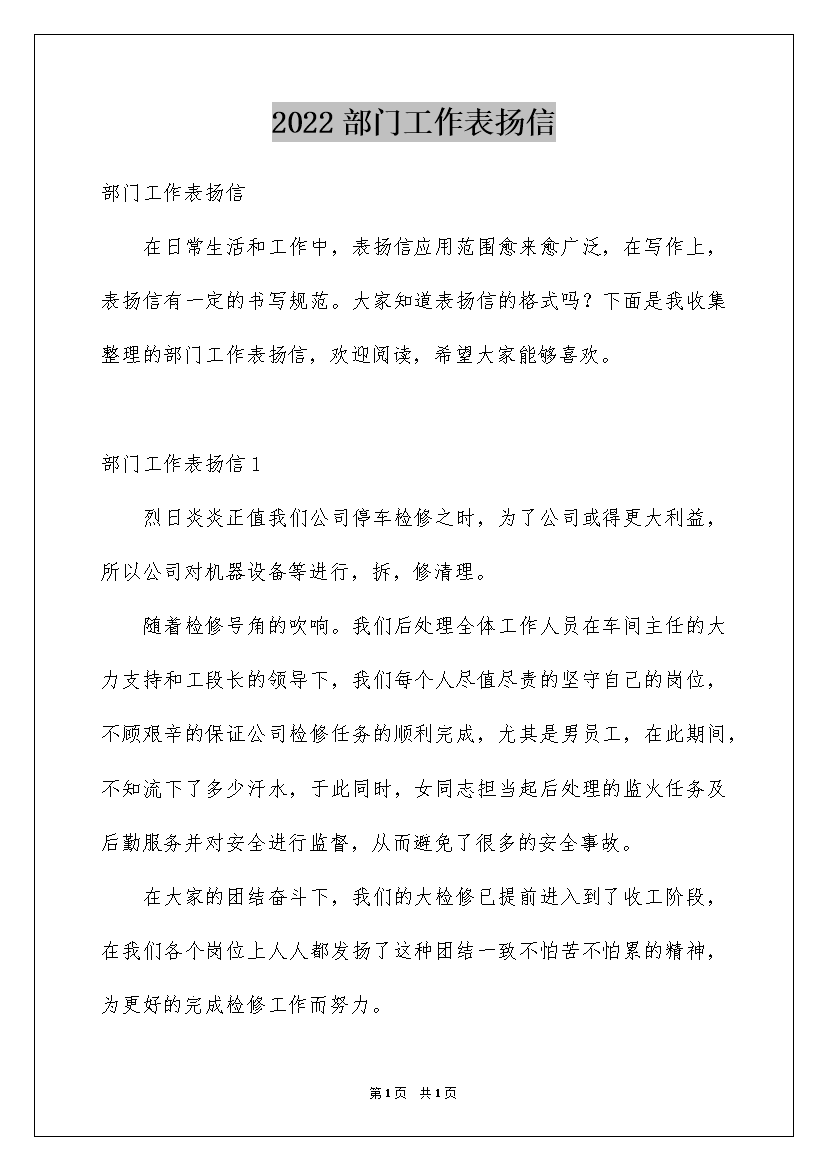 2022 部门工作表扬信

部门工作表扬信

在日常生活和工作中，表扬信应用范围愈来愈广泛，在写作上，表扬信有一定的书写规范。大家知道表扬信的格式吗？下面是我收集整理的部门工作表扬信，欢迎阅读，希望大家能够喜欢。

部门工作表扬信 1

烈日炎炎正值我们公司停车检修之时，为了公司或得更大利益，所以公司对机器设备等进行，拆，修清理。

随着检修号角的吹响。我们后处理全体工作人员在车间主任的大力支持和工段长的领导下，我们每个人尽值尽责的坚守自己的岗位，不顾艰辛的保证公司检修任务的顺利完成，尤其是男员工，在此期间，不知流下了多少汗水，于此同时，女同志担当起后处理的监火任务及后勤服务并对安全进行监督，从而避免了很多的安全事故。

在大家的团结奋斗下，我们的大检修已提前进入到了收工阶段，在我们各个岗位上人人都发扬了这种团结一致不怕苦不怕累的精神，为更好的完成检修工作而努力。

第 1 页 共 1 页